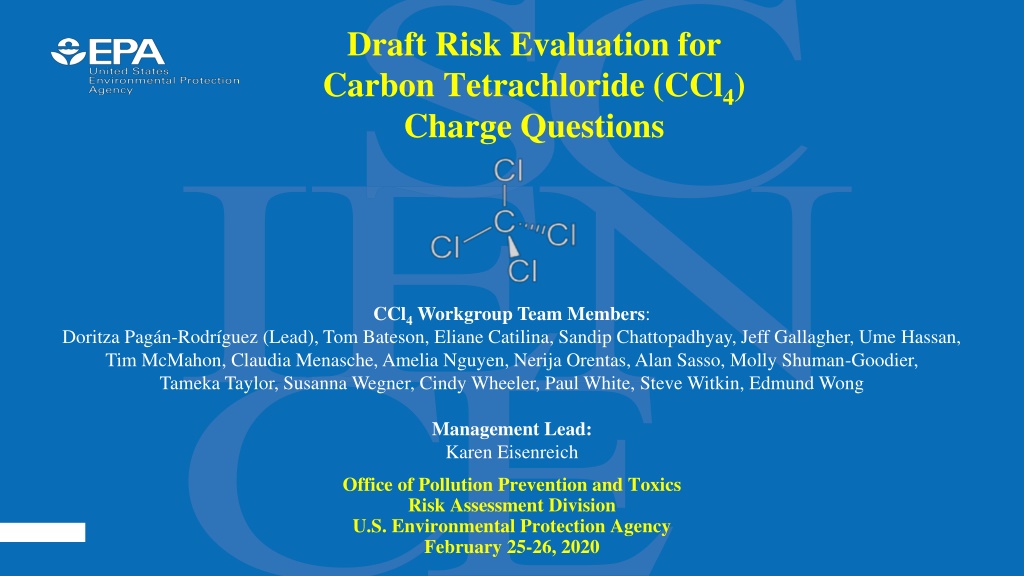 EPA
United States
Environmental Protection
Agency

Draft Risk Evaluation for
Carbon Tetrachloride ($CCl_4$)
Charge Questions

Cl
C
Cl
Cl
Cl

$CCl_4$ Workgroup Team Members:
Doritza Pagán-Rodríguez (Lead), Tom Bateson, Eliane Catilina, Sandip Chattopadhyay, Jeff Gallagher, Ume Hassan, Tim McMahon, Claudia Menasche, Amelia Nguyen, Nerija Orentas, Alan Sasso, Molly Shuman-Goodier, Tameka Taylor, Susanna Wegner, Cindy Wheeler, Paul White, Steve Witkin, Edmund Wong

Management Lead:
Karen Eisenreich

Office of Pollution Prevention and Toxics
Risk Assessment Division
U.S. Environmental Protection Agency
February 25-26, 2020

SCIENCE